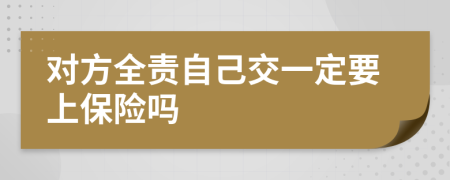 对方全责自己交一定要上保险吗